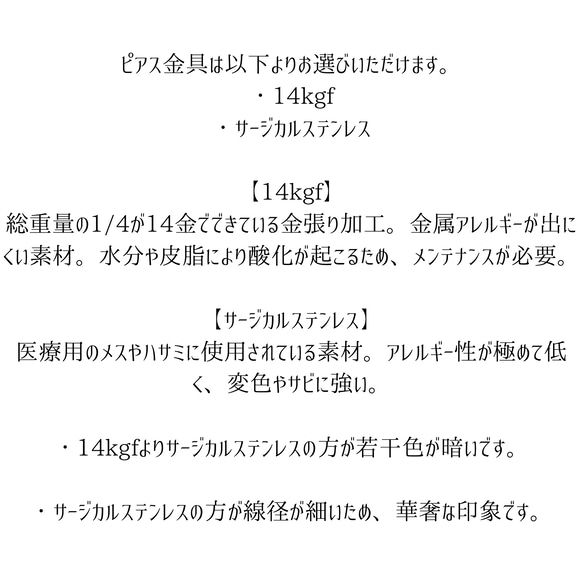 ピアス金具は以下よりお選びいただけます。
・14kgf
・サージカルステンレス

【14kgf】
総重量の1/4が14金でできている金張り加工。金属アレルギーが出にくい素材。水分や皮脂により酸化が起こるため、メンテナンスが必要。

【サージカルステンレス】
医療用のメスやハサミに使用されている素材。アレルギー性が極めて低く、変色やサビに強い。

・14kgfよりサージカルステンレスの方が若干色が暗いです。

・サージカルステンレスの方が線径が細いため、華奢な印象です。